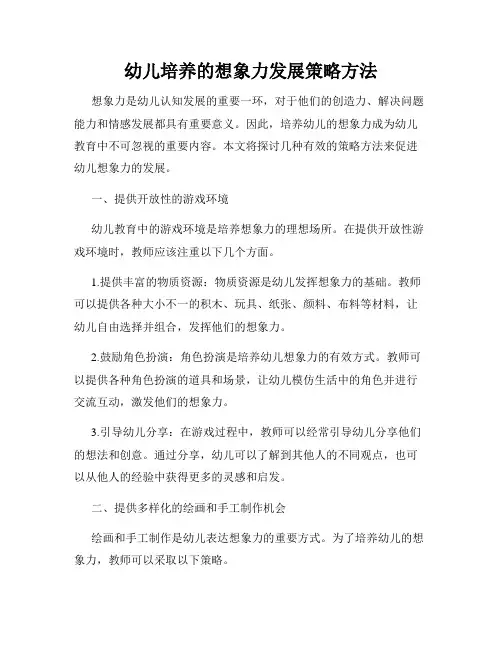 幼儿培养的想象力发展策略方法

想象力是幼儿认知发展的重要一环，对于他们的创造力、解决问题能力和情感发展都具有重要意义。因此，培养幼儿的想象力成为幼儿教育中不可忽视的重要内容。本文将探讨几种有效的策略方法来促进幼儿想象力的发展。

一、提供开放性的游戏环境

幼儿教育中的游戏环境是培养想象力的理想场所。在提供开放性游戏环境时，教师应该注重以下几个方面。

1.提供丰富的物质资源：物质资源是幼儿发挥想象力的基础。教师可以提供各种大小不一的积木、玩具、纸张、颜料、布料等材料，让幼儿自由选择并组合，发挥他们的想象力。

2.鼓励角色扮演：角色扮演是培养幼儿想象力的有效方式。教师可以提供各种角色扮演的道具和场景，让幼儿模仿生活中的角色并进行交流互动，激发他们的想象力。

3.引导幼儿分享：在游戏过程中，教师可以经常引导幼儿分享他们的想法和创意。通过分享，幼儿可以了解到其他人的不同观点，也可以从他人的经验中获得更多的灵感和启发。

二、提供多样化的绘画和手工制作机会

绘画和手工制作是幼儿表达想象力的重要方式。为了培养幼儿的想象力，教师可以采取以下策略。